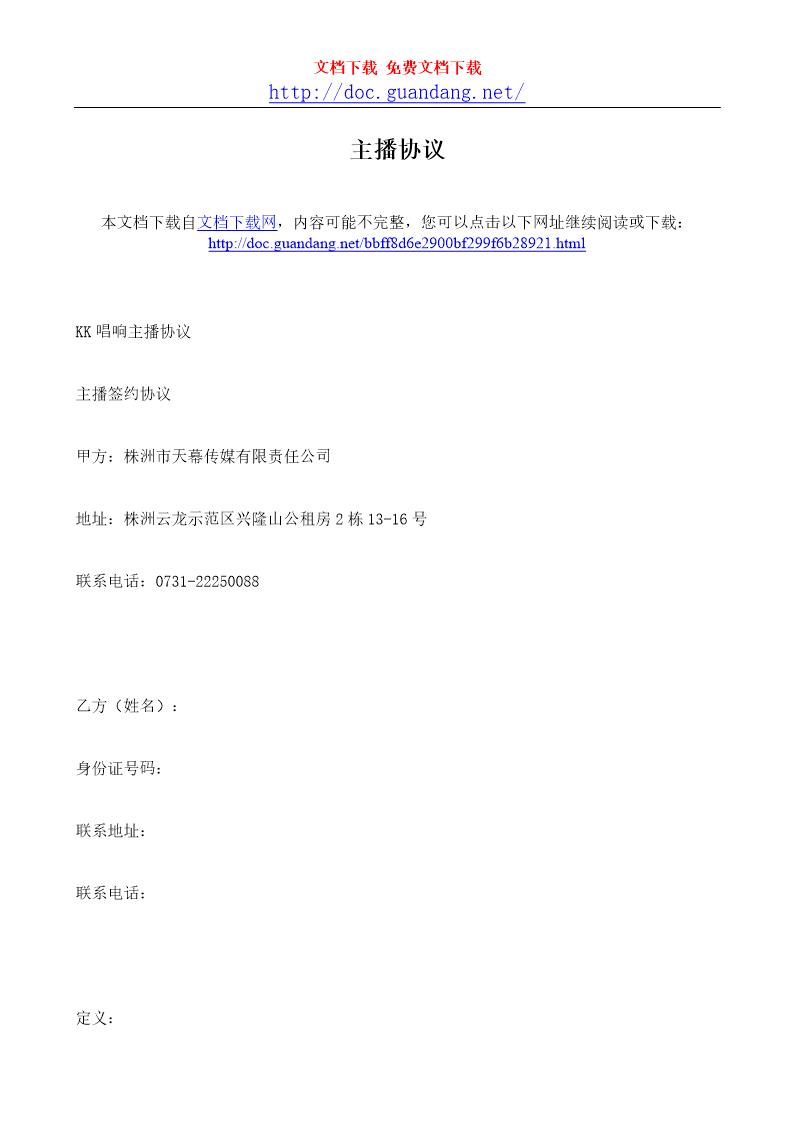 文档下载 免费文档下载
http://doc.guandang.net/

主播协议

本文档下载自文档下载网，内容可能不完整，您可以点击以下网址继续阅读或下载：
http://doc.guandang.net/bbff8d6e2900bf299f6b28921.html

KK 唱响主播协议

主播签约协议

甲方：株洲市天幕传媒有限责任公司

地址：株洲云龙示范区兴隆山公租房 2 栋 13-16 号

联系电话：0731-22250088

乙方（姓名）：

身份证号码：

联系地址：

联系电话：

定义：